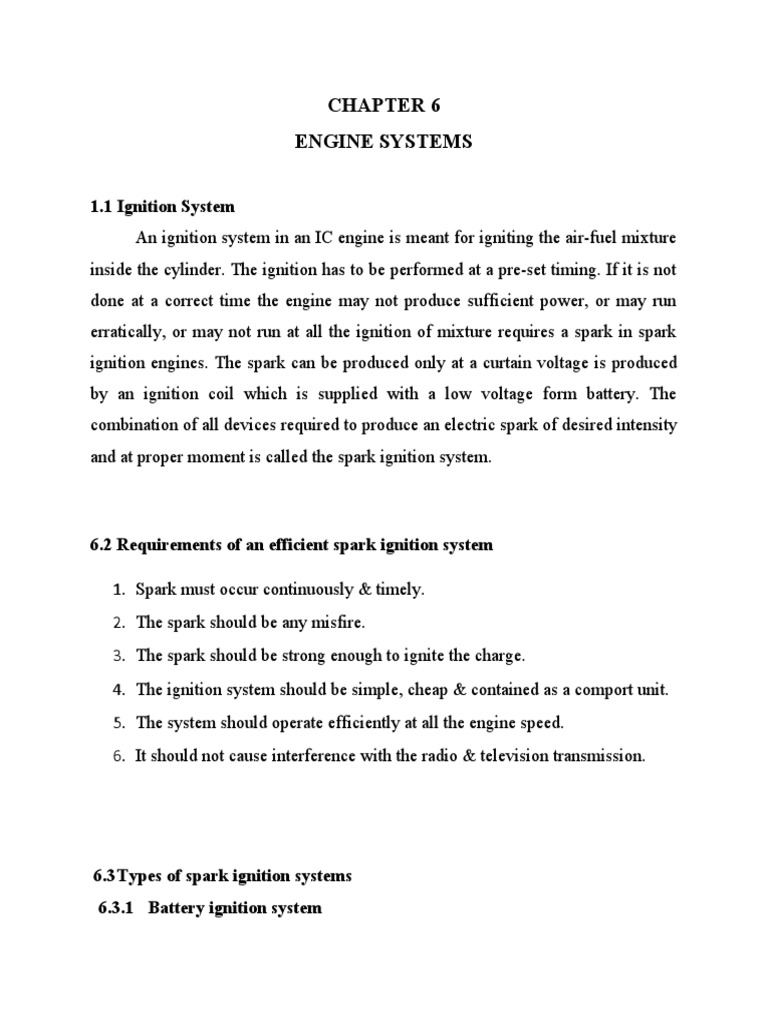 CHAPTER 6
ENGINE SYSTEMS

1.1 Ignition System

An ignition system in an IC engine is meant for igniting the air-fuel mixture inside the cylinder. The ignition has to be performed at a pre-set timing. If it is not done at a correct time the engine may not produce sufficient power, or may run erratically, or may not run at all the ignition of mixture requires a spark in spark ignition engines. The spark can be produced only at a curtain voltage is produced by an ignition coil which is supplied with a low voltage form battery. The combination of all devices required to produce an electric spark of desired intensity and at proper moment is called the spark ignition system.

6.2 Requirements of an efficient spark ignition system

1. Spark must occur continuously & timely.
2. The spark should be any misfire.
3. The spark should be strong enough to ignite the charge.
4. The ignition system should be simple, cheap & contained as a comport unit.
5. The system should operate efficiently at all the engine speed.
6. It should not cause interference with the radio & television transmission.

6.3 Types of spark ignition systems
6.3.1 Battery ignition system